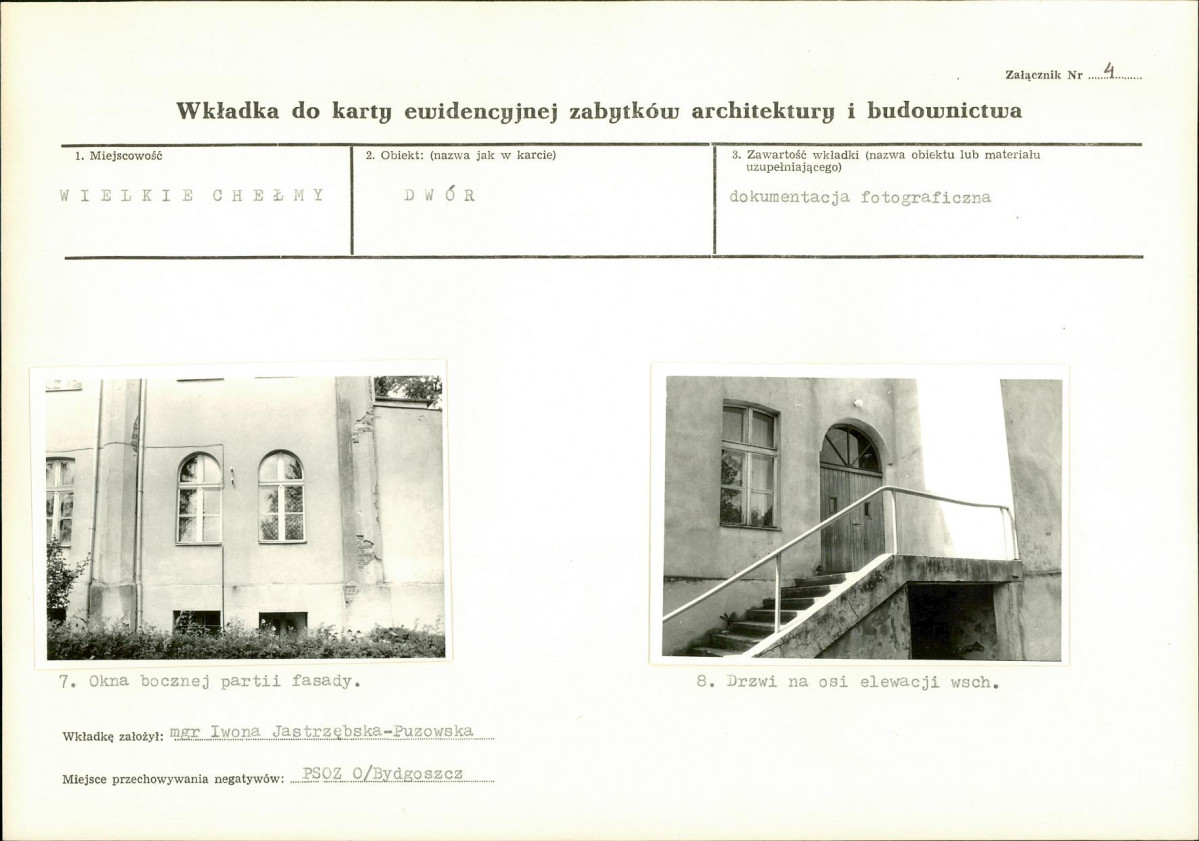 Załącznik Nr 4

Wkładka do karty ewidencyjnej zabytków architektury i budownictwa

| 1. Miejscowość | 2. Obiekt: (nazwa jak w karcie) | 3. Zawartość wkładki (nazwa obiektu lub materiału uzupełniającego) |
|---|---|---|
| WIELKIE CHEŁMY | DWÓR | dokumentacja fotograficzna |

7. Okna bocznej partii fasady.

8. Drzwi na osi elewacji wsch.

Wkładkę założył: mgr Iwona Jastrzębska-Puzowska

Miejsce przechowywania negatywów: PSOZ O/Bydgoszcz